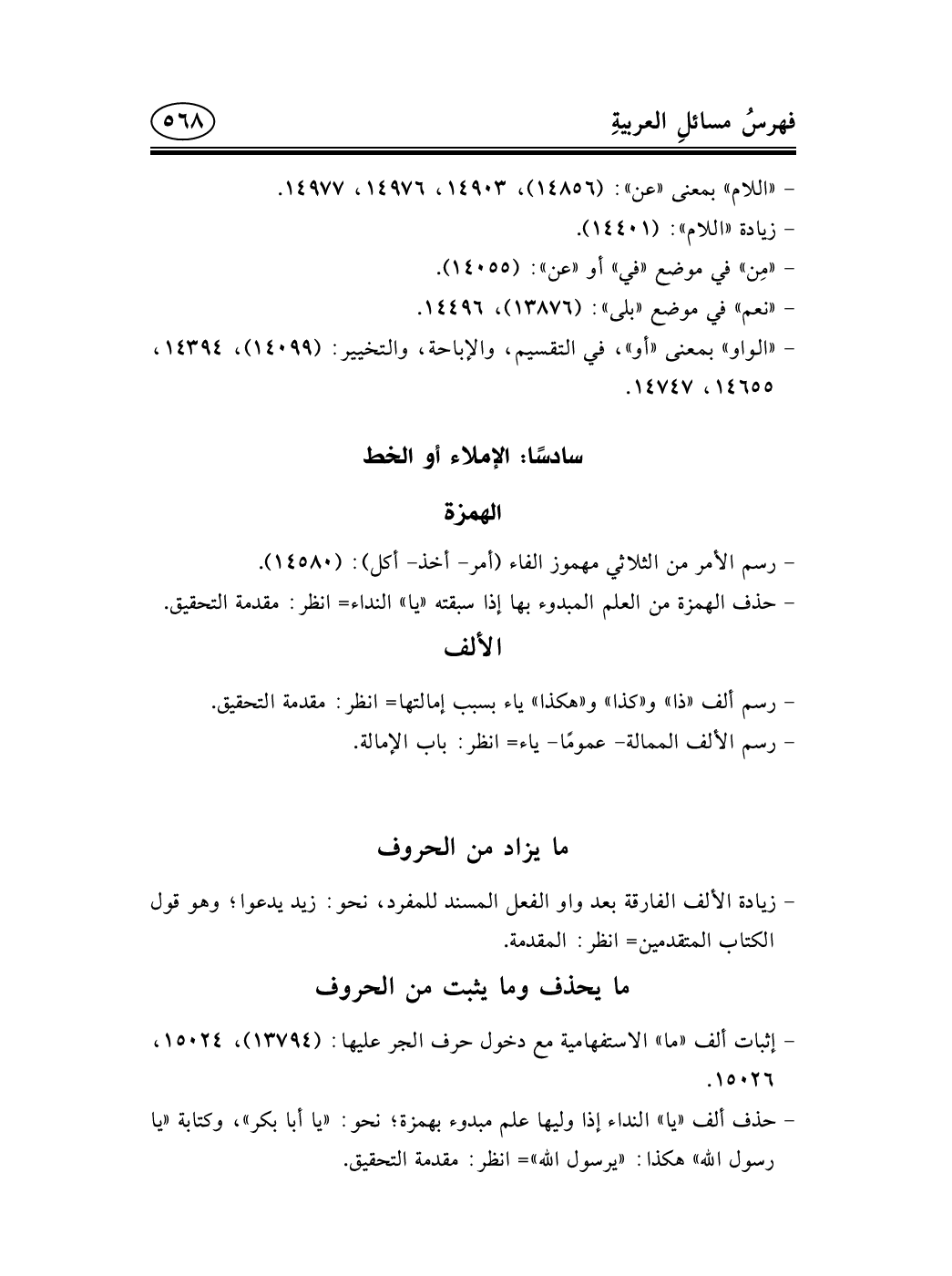 فهرسُ مسائلِ العربيةِ

٥٦٨

- «اللام» بمعنى «عن»: (١٤٨٥٦)، ١٤٩٠٣، ١٤٩٧٦، ١٤٩٧٧.
- زيادة «اللام»: (١٤٤٠١).
- «مِن» في موضع «في» أو «عن»: (١٤٠٥٥).
- «نعم» في موضع «بلى»: (١٣٨٧٦)، ١٤٤٩٦.
- «الواو» بمعنى «أو»، في التقسيم، والإباحة، والتخيير: (١٤٠٩٩)، ١٤٣٩٤، ١٤٦٥٥، ١٤٧٤٧.

سادسًا: الإملاء أو الخط

الهمزة

- رسم الأمر من الثلاثي مهموز الفاء (أمر- أخذ- أكل): (١٤٥٨٠).
- حذف الهمزة من العلم المبدوء بها إذا سبقته «يا» النداء= انظر: مقدمة التحقيق.

الألف

- رسم ألف «ذا» و«كذا» و«هكذا» ياء بسبب إمالتها= انظر: مقدمة التحقيق.
- رسم الألف الممالة- عمومًا- ياء= انظر: باب الإمالة.

ما يزاد من الحروف

- زيادة الألف الفارقة بعد واو الفعل المسند للمفرد، نحو: زيد يدعوا؛ وهو قول الكتاب المتقدمين= انظر: المقدمة.

ما يحذف وما يثبت من الحروف

- إثبات ألف «ما» الاستفهامية مع دخول حرف الجر عليها: (١٣٧٩٤)، ١٥٠٢٤، ١٥٠٢٦.
- حذف ألف «يا» النداء إذا وليها علم مبدوء بهمزة؛ نحو: «يا أبا بكر»، وكتابة «يا رسول الله» هكذا: «يرسول الله»= انظر: مقدمة التحقيق.